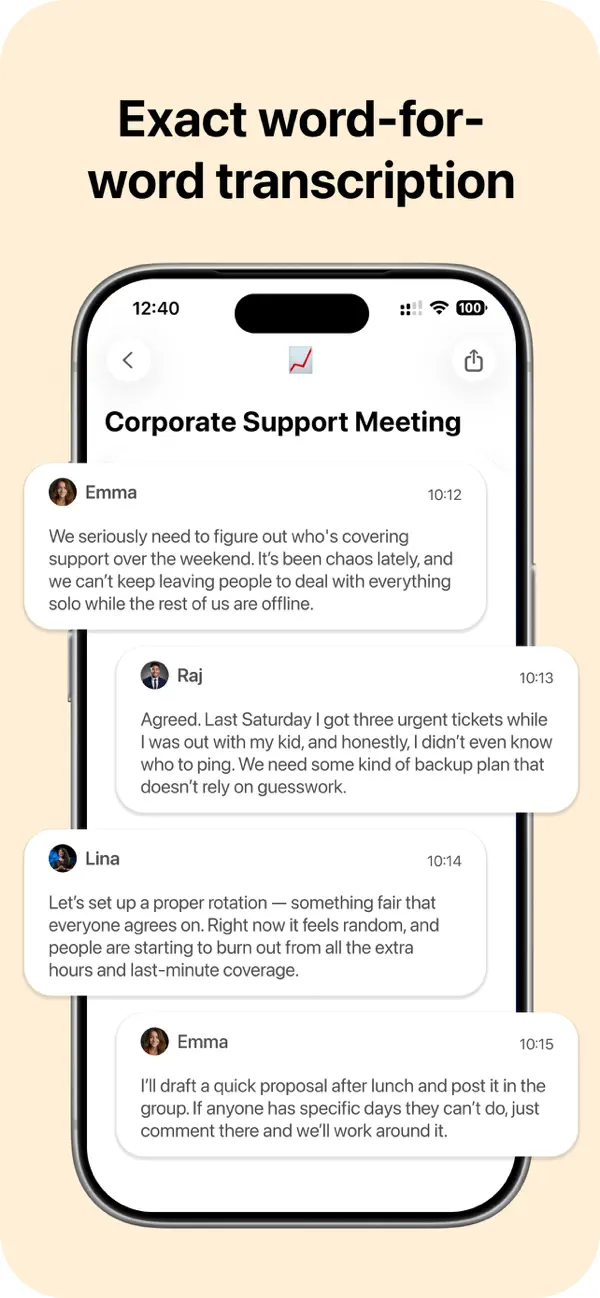 Exact word-for-word transcription

12:40

100

Corporate Support Meeting

Emma
10:12
We seriously need to figure out who's covering support over the weekend. It's been chaos lately, and we can't keep leaving people to deal with everything solo while the rest of us are offline.

Raj
10:13
Agreed. Last Saturday I got three urgent tickets while I was out with my kid, and honestly, I didn't even know who to ping. We need some kind of backup plan that doesn't rely on guesswork.

Lina
10:14
Let's set up a proper rotation — something fair that everyone agrees on. Right now it feels random, and people are starting to burn out from all the extra hours and last-minute coverage.

Emma
10:15
I'll draft a quick proposal after lunch and post it in the group. If anyone has specific days they can't do, just comment there and we'll work around it.